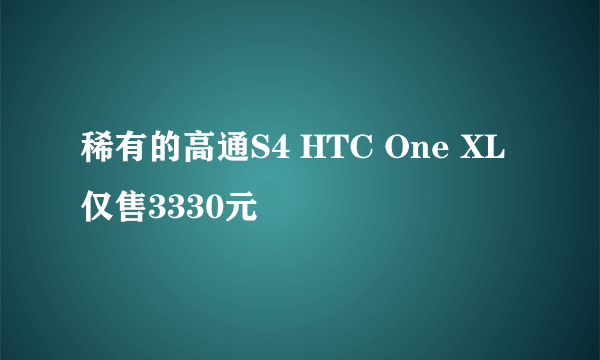 稀有的高通S4 HTC One XL 仅售3330元